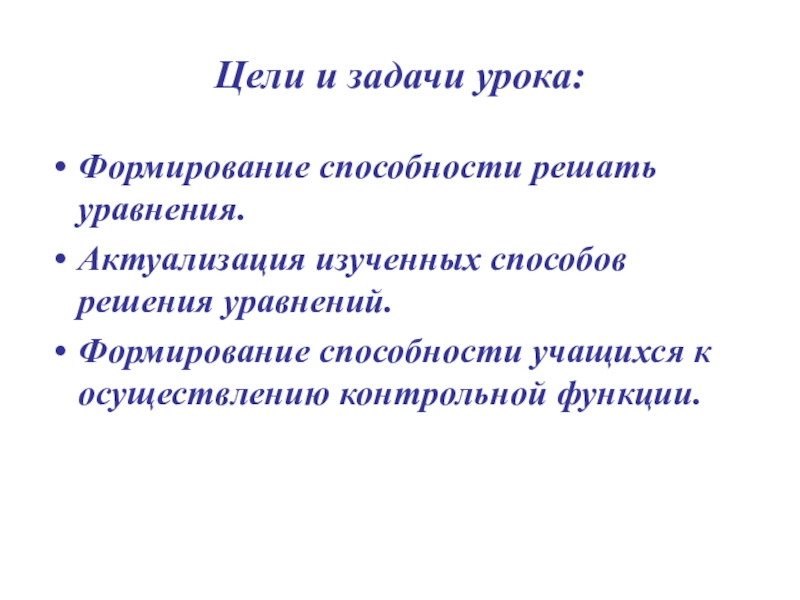 Цели и задачи урока:

• Формирование способности решать уравнения.
• Актуализация изученных способов решения уравнений.
• Формирование способности учащихся к осуществлению контрольной функции.